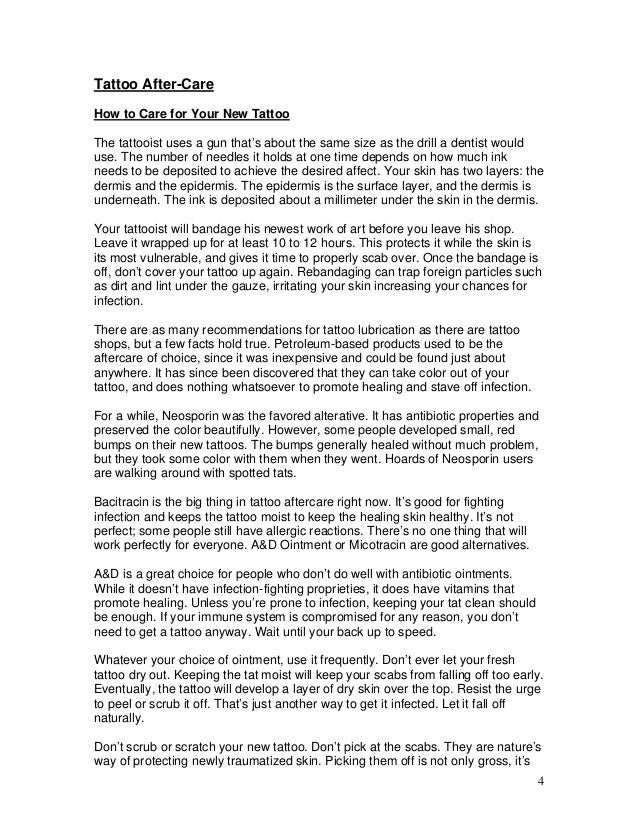 Tattoo After-Care

How to Care for Your New Tattoo

The tattooist uses a gun that's about the same size as the drill a dentist would use. The number of needles it holds at one time depends on how much ink needs to be deposited to achieve the desired affect. Your skin has two layers: the dermis and the epidermis. The epidermis is the surface layer, and the dermis is underneath. The ink is deposited about a millimeter under the skin in the dermis.

Your tattooist will bandage his newest work of art before you leave his shop. Leave it wrapped up for at least 10 to 12 hours. This protects it while the skin is its most vulnerable, and gives it time to properly scab over. Once the bandage is off, don't cover your tattoo up again. Rebandaging can trap foreign particles such as dirt and lint under the gauze, irritating your skin increasing your chances for infection.

There are as many recommendations for tattoo lubrication as there are tattoo shops, but a few facts hold true. Petroleum-based products used to be the aftercare of choice, since it was inexpensive and could be found just about anywhere. It has since been discovered that they can take color out of your tattoo, and does nothing whatsoever to promote healing and stave off infection.

For a while, Neosporin was the favored alterative. It has antibiotic properties and preserved the color beautifully. However, some people developed small, red bumps on their new tattoos. The bumps generally healed without much problem, but they took some color with them when they went. Hoards of Neosporin users are walking around with spotted tats.

Bacitracin is the big thing in tattoo aftercare right now. It's good for fighting infection and keeps the tattoo moist to keep the healing skin healthy. It's not perfect; some people still have allergic reactions. There's no one thing that will work perfectly for everyone. A&D Ointment or Micotracin are good alternatives.

A&D is a great choice for people who don't do well with antibiotic ointments. While it doesn't have infection-fighting proprieties, it does have vitamins that promote healing. Unless you're prone to infection, keeping your tat clean should be enough. If your immune system is compromised for any reason, you don't need to get a tattoo anyway. Wait until your back up to speed.

Whatever your choice of ointment, use it frequently. Don't ever let your fresh tattoo dry out. Keeping the tat moist will keep your scabs from falling off too early. Eventually, the tattoo will develop a layer of dry skin over the top. Resist the urge to peel or scrub it off. That's just another way to get it infected. Let it fall off naturally.

Don't scrub or scratch your new tattoo. Don't pick at the scabs. They are nature's way of protecting newly traumatized skin. Picking them off is not only gross, it's

4